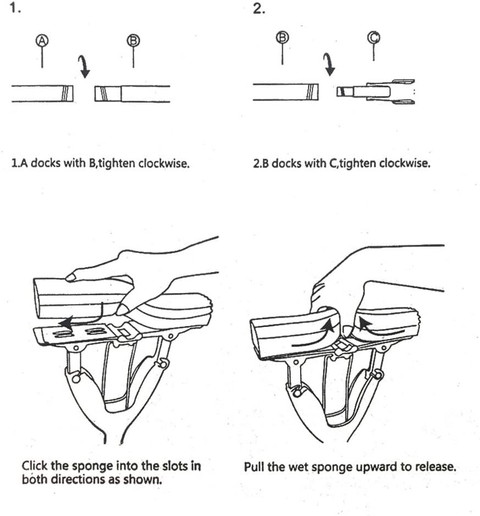 1.

A B

1.A docks with B,tighten clockwise.

2.

B C

2.B docks with C,tighten clockwise.

Click the sponge into the slots in both directions as shown.

Pull the wet sponge upward to release.